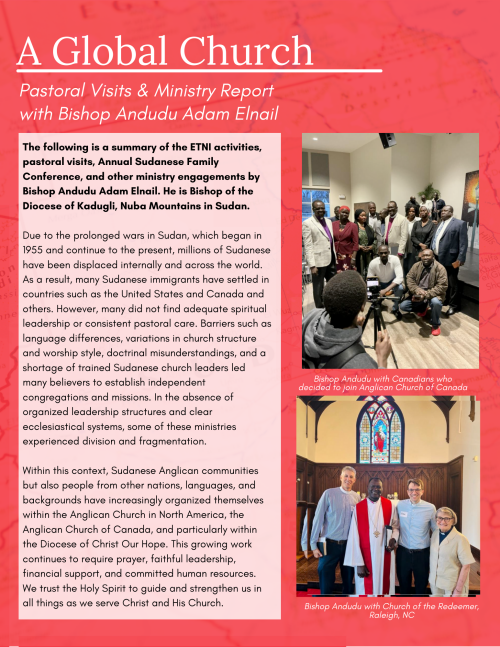 A Global Church

Pastoral Visits & Ministry Report with Bishop Andudu Adam Elnail

The following is a summary of the ETNI activities, pastoral visits, Annual Sudanese Family Conference, and other ministry engagements by Bishop Andudu Adam Elnail. He is Bishop of the Diocese of Kadugli, Nuba Mountains in Sudan.

Due to the prolonged wars in Sudan, which began in 1955 and continue to the present, millions of Sudanese have been displaced internally and across the world. As a result, many Sudanese immigrants have settled in countries such as the United States and Canada and others. However, many did not find adequate spiritual leadership or consistent pastoral care. Barriers such as language differences, variations in church structure and worship style, doctrinal misunderstandings, and a shortage of trained Sudanese church leaders led many believers to establish independent congregations and missions. In the absence of organized leadership structures and clear ecclesiastical systems, some of these ministries experienced division and fragmentation.

Within this context, Sudanese Anglican communities but also people from other nations, languages, and backgrounds have increasingly organized themselves within the Anglican Church in North America, the Anglican Church of Canada, and particularly within the Diocese of Christ Our Hope. This growing work continues to require prayer, faithful leadership, financial support, and committed human resources. We trust the Holy Spirit to guide and strengthen us in all things as we serve Christ and His Church.

Bishop Andudu with Canadians who decided to join Anglican Church of Canada

Bishop Andudu with Church of the Redeemer, Raleigh, NC